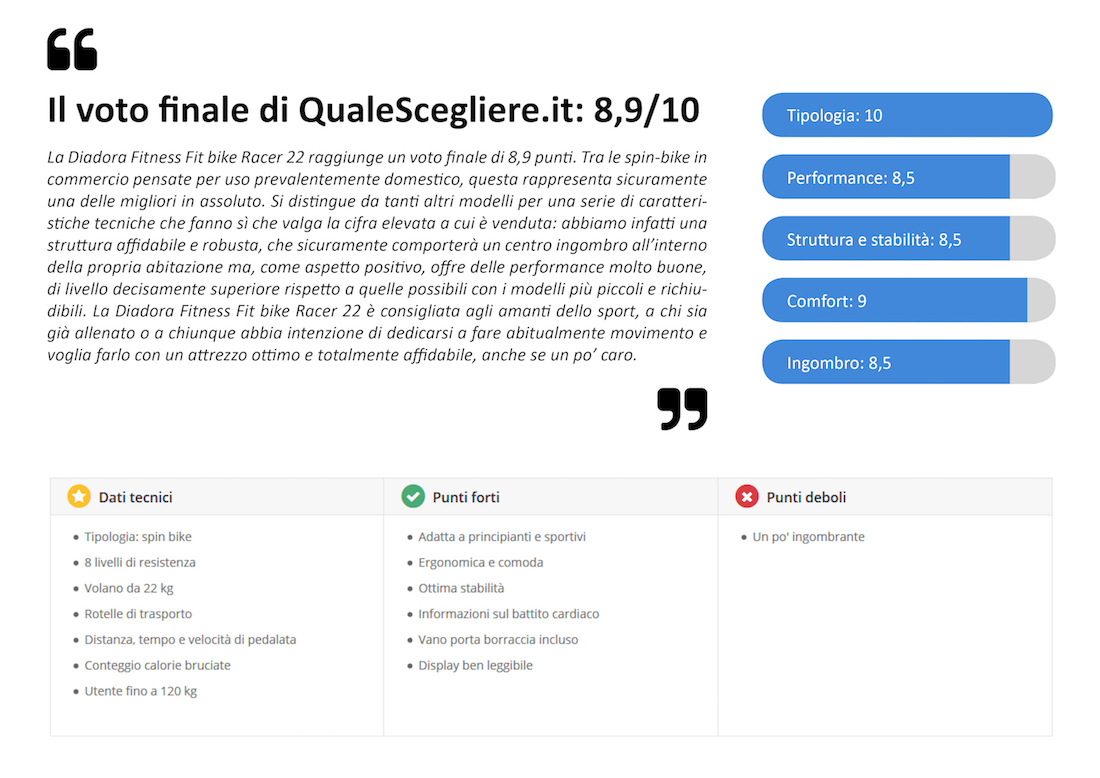 Il voto finale di QualeScegliere.it: 8,9/10

La Diadora Fitness Fit bike Racer 22 raggiunge un voto finale di 8,9 punti. Tra le spin-bike in commercio pensate per uso prevalentemente domestico, questa rappresenta sicuramente una delle migliori in assoluto. Si distingue da tanti altri modelli per una serie di caratteristiche tecniche che fanno sì che valga la cifra elevata a cui è venduta: abbiamo infatti una struttura affidabile e robusta, che sicuramente comporterà un centro ingombro all'interno della propria abitazione ma, come aspetto positivo, offre delle performance molto buone, di livello decisamente superiore rispetto a quelle possibili con i modelli più piccoli e richiudibili. La Diadora Fitness Fit bike Racer 22 è consigliata agli amanti dello sport, a chi sia già allenato o a chiunque abbia intenzione di dedicarsi a fare abitualmente movimento e voglia farlo con un attrezzo ottimo e totalmente affidabile, anche se un po' caro.

Tipologia: 10

Performance: 8,5

Struttura e stabilità: 8,5

Comfort: 9

Ingombro: 8,5

Dati tecnici
• Tipologia: spin bike
• 8 livelli di resistenza
• Volano da 22 kg
• Rotelle di trasporto
• Distanza, tempo e velocità di pedalata
• Conteggio calorie bruciate
• Utente fino a 120 kg

Punti forti
• Adatta a principianti e sportivi
• Ergonomica e comoda
• Ottima stabilità
• Informazioni sul battito cardiaco
• Vano porta borraccia incluso
• Display ben leggibile

Punti deboli
• Un po' ingombrante